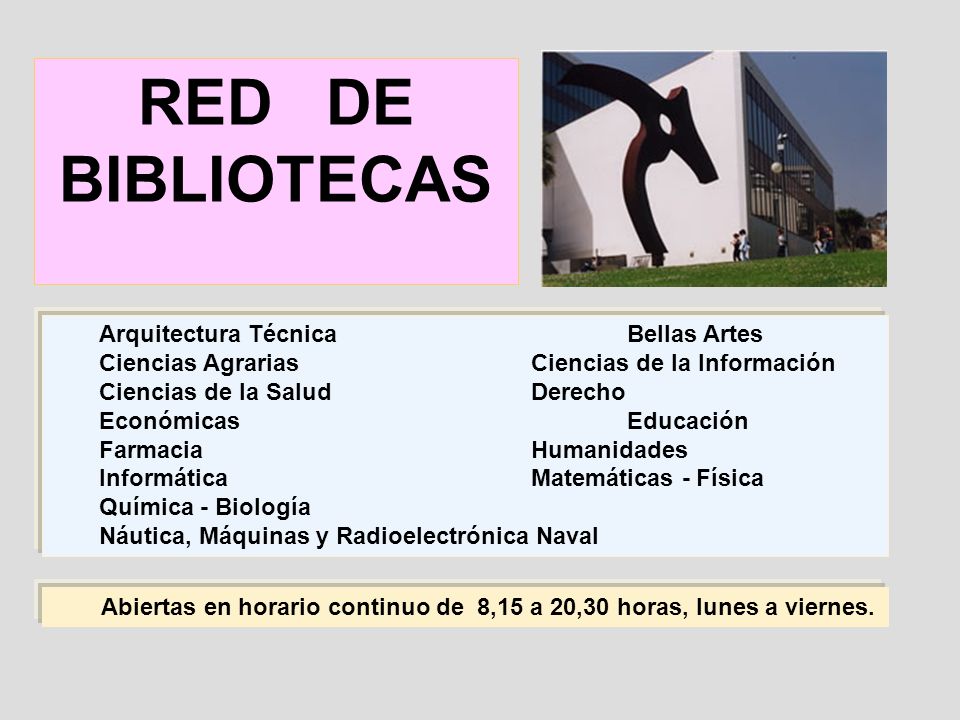 RED DE BIBLIOTECAS

Arquitectura Técnica
Ciencias Agrarias
Ciencias de la Salud
Económicas
Farmacia
Informática
Química - Biología
Náutica, Máquinas y Radioelectrónica Naval

Bellas Artes
Ciencias de la Información
Derecho
Educación
Humanidades
Matemáticas - Física

Abiertas en horario continuo de 8,15 a 20,30 horas, lunes a viernes.